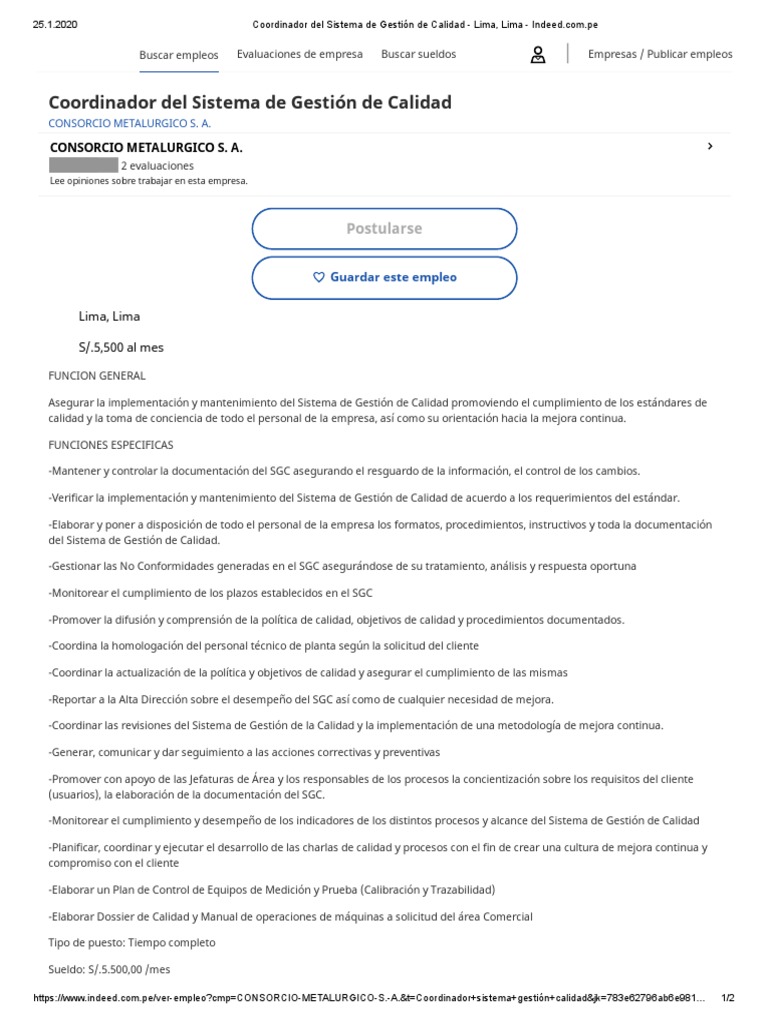 25.1.2020 Coordinador del Sistema de Gestión de Calidad - Lima, Lima - Indeed.com.pe

Buscar empleos Evaluaciones de empresa Buscar sueldos Empresas / Publicar empleos

Coordinador del Sistema de Gestión de Calidad

CONSORCIO METALURGICO S. A.

CONSORCIO METALURGICO S. A.

2 evaluaciones

Lee opiniones sobre trabajar en esta empresa.

Postularse

Guardar este empleo

Lima, Lima

S/.5,500 al mes

FUNCION GENERAL

Asegurar la implementación y mantenimiento del Sistema de Gestión de Calidad promoviendo el cumplimiento de los estándares de calidad y la toma de conciencia de todo el personal de la empresa, así como su orientación hacia la mejora continua.

FUNCIONES ESPECIFICAS

-Mantener y controlar la documentación del SGC asegurando el resguardo de la información, el control de los cambios.

-Verificar la implementación y mantenimiento del Sistema de Gestión de Calidad de acuerdo a los requerimientos del estándar.

-Elaborar y poner a disposición de todo el personal de la empresa los formatos, procedimientos, instructivos y toda la documentación del Sistema de Gestión de Calidad.

-Gestionar las No Conformidades generadas en el SGC asegurándose de su tratamiento, análisis y respuesta oportuna

-Monitorear el cumplimiento de los plazos establecidos en el SGC

-Promover la difusión y comprensión de la política de calidad, objetivos de calidad y procedimientos documentados.

-Coordina la homologación del personal técnico de planta según la solicitud del cliente

-Coordinar la actualización de la política y objetivos de calidad y asegurar el cumplimiento de las mismas

-Reportar a la Alta Dirección sobre el desempeño del SGC así como de cualquier necesidad de mejora.

-Coordinar las revisiones del Sistema de Gestión de la Calidad y la implementación de una metodología de mejora continua.

-Generar, comunicar y dar seguimiento a las acciones correctivas y preventivas

-Promover con apoyo de las Jefaturas de Área y los responsables de los procesos la concientización sobre los requisitos del cliente (usuarios), la elaboración de la documentación del SGC.

-Monitorear el cumplimiento y desempeño de los indicadores de los distintos procesos y alcance del Sistema de Gestión de Calidad

-Planificar, coordinar y ejecutar el desarrollo de las charlas de calidad y procesos con el fin de crear una cultura de mejora continua y compromiso con el cliente

-Elaborar un Plan de Control de Equipos de Medición y Prueba (Calibración y Trazabilidad)

-Elaborar Dossier de Calidad y Manual de operaciones de máquinas a solicitud del área Comercial

Tipo de puesto: Tiempo completo

Sueldo: S/.5.500,00 /mes

https://www.indeed.com.pe/ver-empleo?cmp=CONSORCIO-METALURGICO-S.-A.&t=Coordinador+sistema+gestión+calidad&jk=783e62796ab6e981... 1/2